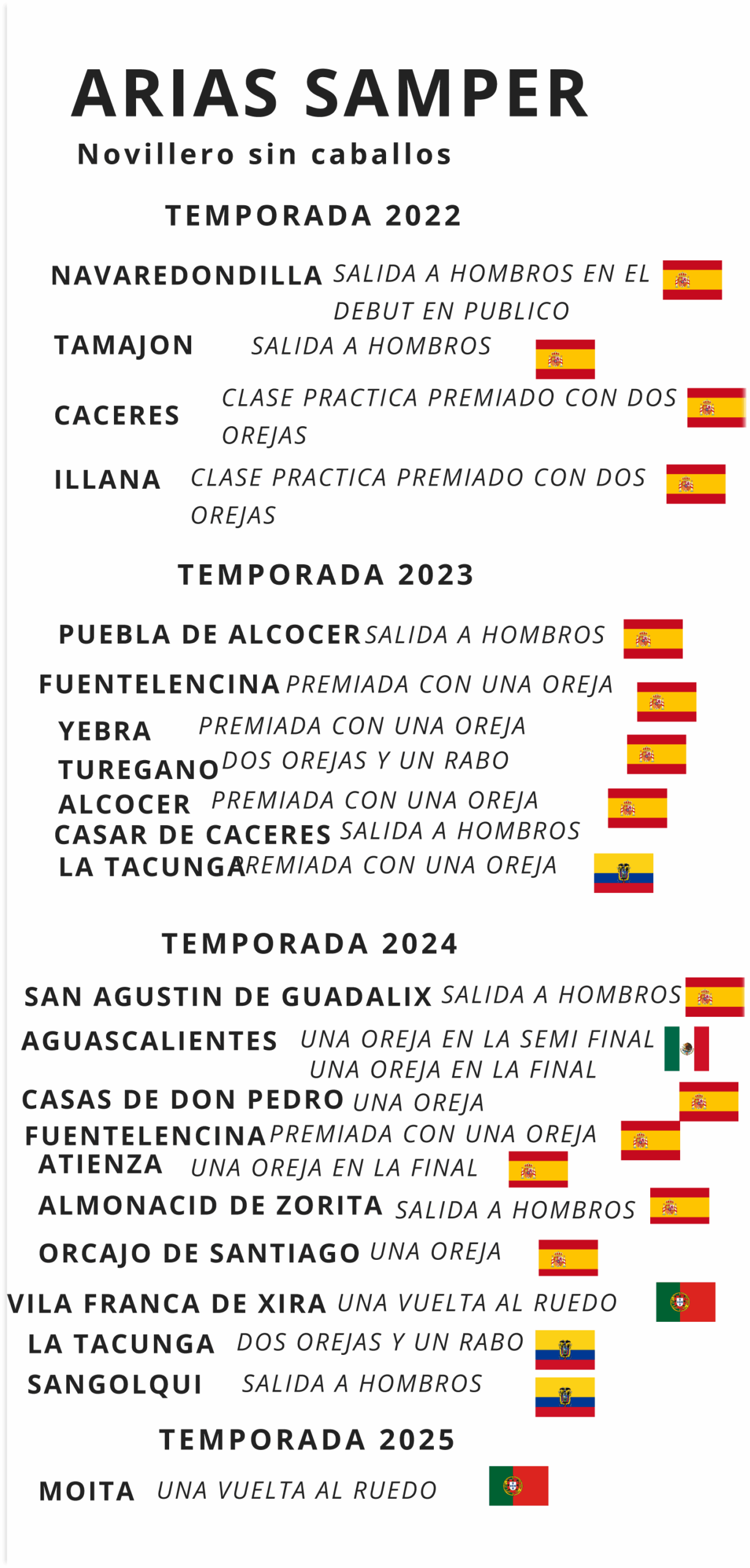 ARIAS SAMPER
Novillero sin caballos

TEMPORADA 2022

NAVAREDONDILLA SALIDA A HOMBROS EN EL DEBUT EN PUBLICO
TAMAJON SALIDA A HOMBROS
CACERES CLASE PRACTICA PREMIADO CON DOS OREJAS
ILLANA CLASE PRACTICA PREMIADO CON DOS OREJAS

TEMPORADA 2023

PUEBLA DE ALCOCER SALIDA A HOMBROS
FUENTELENCINA PREMIADA CON UNA OREJA
YEBRA PREMIADA CON UNA OREJA
TUREGANO DOS OREJAS Y UN RABO
ALCOCER PREMIADA CON UNA OREJA
CASAR DE CACERES SALIDA A HOMBROS
LA TACUNGA PREMIADA CON UNA OREJA

TEMPORADA 2024

SAN AGUSTIN DE GUADALIX SALIDA A HOMBROS
AGUASCALIENTES UNA OREJA EN LA SEMI FINAL UNA OREJA EN LA FINAL
CASAS DE DON PEDRO UNA OREJA
FUENTELENCINA PREMIADA CON UNA OREJA
ATIENZA UNA OREJA EN LA FINAL
ALMONACID DE ZORITA SALIDA A HOMBROS
ORCAJO DE SANTIAGO UNA OREJA
VILA FRANCA DE XIRA UNA VUELTA AL RUEDO
LA TACUNGA DOS OREJAS Y UN RABO
SANGOLQUI SALIDA A HOMBROS

TEMPORADA 2025

MOITA UNA VUELTA AL RUEDO